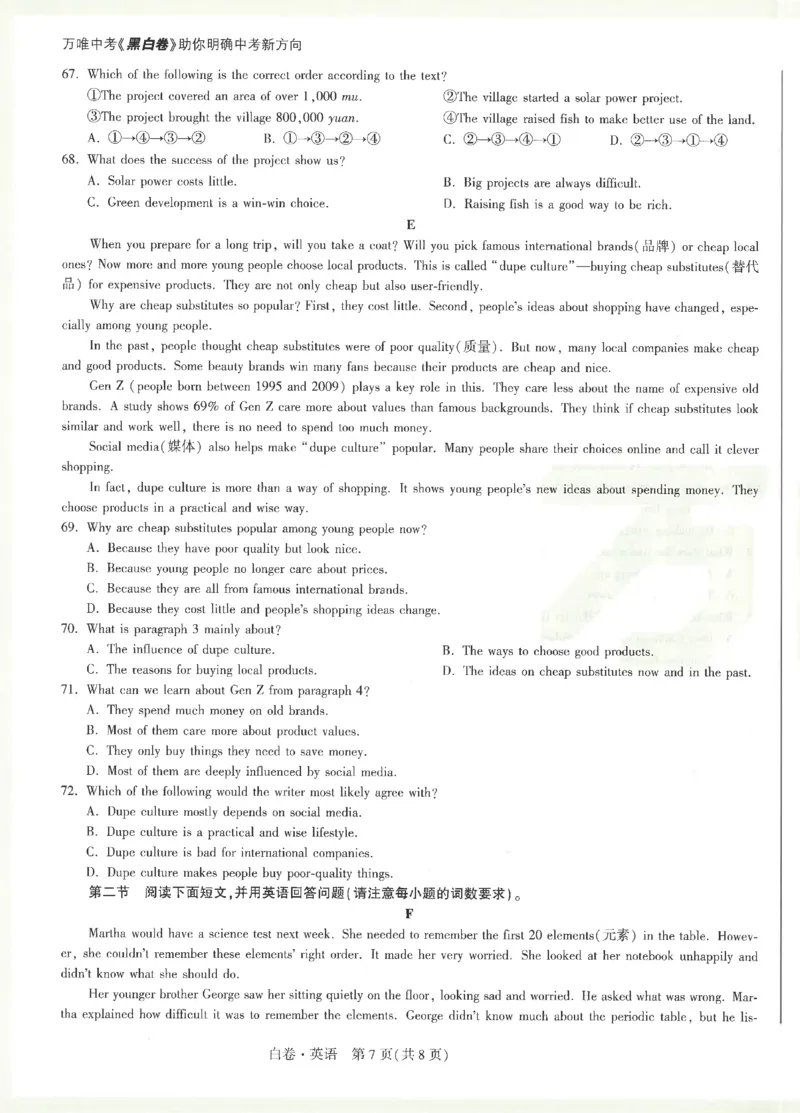 万唯中考《黑白卷》助你明确中考新方向

67. Which of the following is the correct order according to the text?

①The project covered an area of over 1,000 mu.
②The village started a solar power project.
③The project brought the village 800,000 yuan.
④The village raised fish to make better use of the land.

A. ①→④→③→②   B. ①→③→②→④   C. ②→③→④→①   D. ②→③→①→④

68. What does the success of the project show us?

A. Solar power costs little.
B. Big projects are always difficult.
C. Green development is a win-win choice.
D. Raising fish is a good way to be rich.

E

When you prepare for a long trip, will you take a coat? Will you pick famous international brands(品牌) or cheap local ones? Now more and more young people choose local products. This is called "dupe culture"—buying cheap substitutes(替代品) for expensive products. They are not only cheap but also user-friendly.

Why are cheap substitutes so popular? First, they cost little. Second, people's ideas about shopping have changed, especially among young people.

In the past, people thought cheap substitutes were of poor quality(质量). But now, many local companies make cheap and good products. Some beauty brands win many fans because their products are cheap and nice.

Gen Z (people born between 1995 and 2009) plays a key role in this. They care less about the name of expensive old brands. A study shows 69% of Gen Z care more about values than famous backgrounds. They think if cheap substitutes look similar and work well, there is no need to spend too much money.

Social media(媒体) also helps make "dupe culture" popular. Many people share their choices online and call it clever shopping.

In fact, dupe culture is more than a way of shopping. It shows young people's new ideas about spending money. They choose products in a practical and wise way.

69. Why are cheap substitutes popular among young people now?

A. Because they have poor quality but look nice.
B. Because young people no longer care about prices.
C. Because they are all from famous international brands.
D. Because they cost little and people's shopping ideas change.

70. What is paragraph 3 mainly about?

A. The influence of dupe culture.
B. The ways to choose good products.
C. The reasons for buying local products.
D. The ideas on cheap substitutes now and in the past.

71. What can we learn about Gen Z from paragraph 4?

A. They spend much money on old brands.
B. Most of them care more about product values.
C. They only buy things they need to save money.
D. Most of them are deeply influenced by social media.

72. Which of the following would the writer most likely agree with?

A. Dupe culture mostly depends on social media.
B. Dupe culture is a practical and wise lifestyle.
C. Dupe culture is bad for international companies.
D. Dupe culture makes people buy poor-quality things.

第二节 阅读下面短文,并用英语回答问题(请注意每小题的词数要求)。

F

Martha would have a science test next week. She needed to remember the first 20 elements(元素) in the table. However, she couldn't remember these elements' right order. It made her very worried. She looked at her notebook unhappily and didn't know what she should do.

Her younger brother George saw her sitting quietly on the floor, looking sad and worried. He asked what was wrong. Martha explained how difficult it was to remember the elements. George didn't know much about the periodic table, but he lis-

白卷·英语 第7页(共8页)